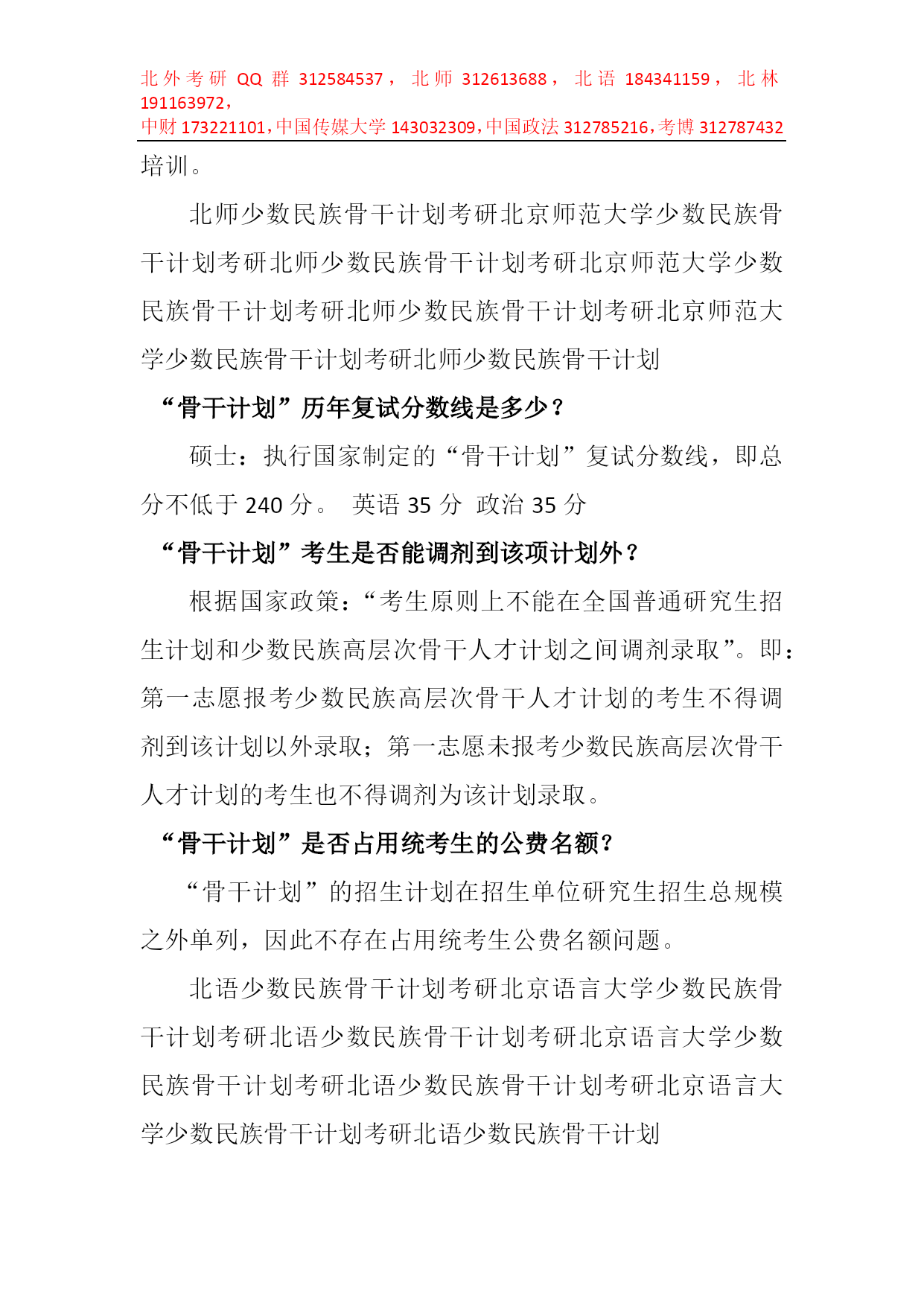 北外考研 QQ 群 312584537，北师 312613688，北语 184341159，北林 191163972，
中财 173221101，中国传媒大学 143032309，中国政法 312785216，考博 312787432

培训。

北师少数民族骨干计划考研北京师范大学少数民族骨干计划考研北师少数民族骨干计划考研北京师范大学少数民族骨干计划考研北师少数民族骨干计划考研北京师范大学少数民族骨干计划考研北师少数民族骨干计划

“骨干计划”历年复试分数线是多少？

硕士：执行国家制定的“骨干计划”复试分数线，即总分不低于 240 分。 英语 35 分 政治 35 分

“骨干计划”考生是否能调剂到该项计划外？

根据国家政策：“考生原则上不能在全国普通研究生招生计划和少数民族高层次骨干人才计划之间调剂录取”。即：第一志愿报考少数民族高层次骨干人才计划的考生不得调剂到该计划以外录取；第一志愿未报考少数民族高层次骨干人才计划的考生也不得调剂为该计划录取。

“骨干计划”是否占用统考生的公费名额？

“骨干计划”的招生计划在招生单位研究生招生总规模之外单列，因此不存在占用统考生公费名额问题。

北语少数民族骨干计划考研北京语言大学少数民族骨干计划考研北语少数民族骨干计划考研北京语言大学少数民族骨干计划考研北语少数民族骨干计划考研北京语言大学少数民族骨干计划考研北语少数民族骨干计划